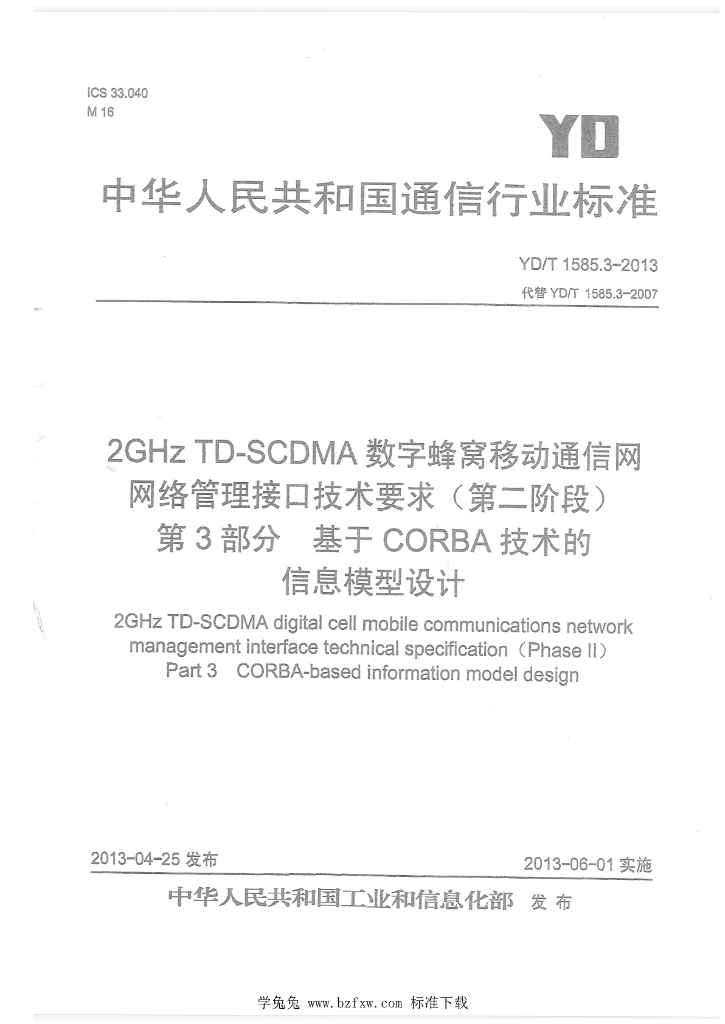 ICS 33.040
M 16

YD

中华人民共和国通信行业标准

YD/T 1585.3-2013
代替YD/T 1585.3-2007

2GHz TD-SCDMA数字蜂窝移动通信网
网络管理接口技术要求（第二阶段）
第3部分 基于CORBA技术的
信息模型设计

2GHz TD-SCDMA digital cell mobile communications network management interface technical specification (Phase II)
Part 3 CORBA-based information model design

2013-04-25发布 2013-06-01实施

中华人民共和国工业和信息化部 发布

学兔兔 www.bzfxw.com 标准下载